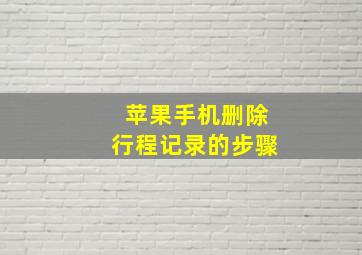 苹果手机删除
行程记录的步骤